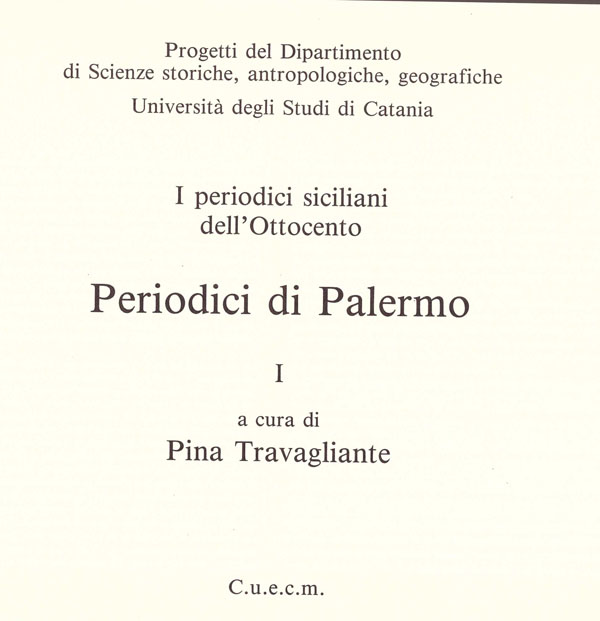 Progetti del Dipartimento
di Scienze storiche, antropologiche, geografiche
Università degli Studi di Catania

I periodici siciliani
dell'Ottocento

Periodici di Palermo

I

a cura di
Pina Travagliante

C.u.e.c.m.